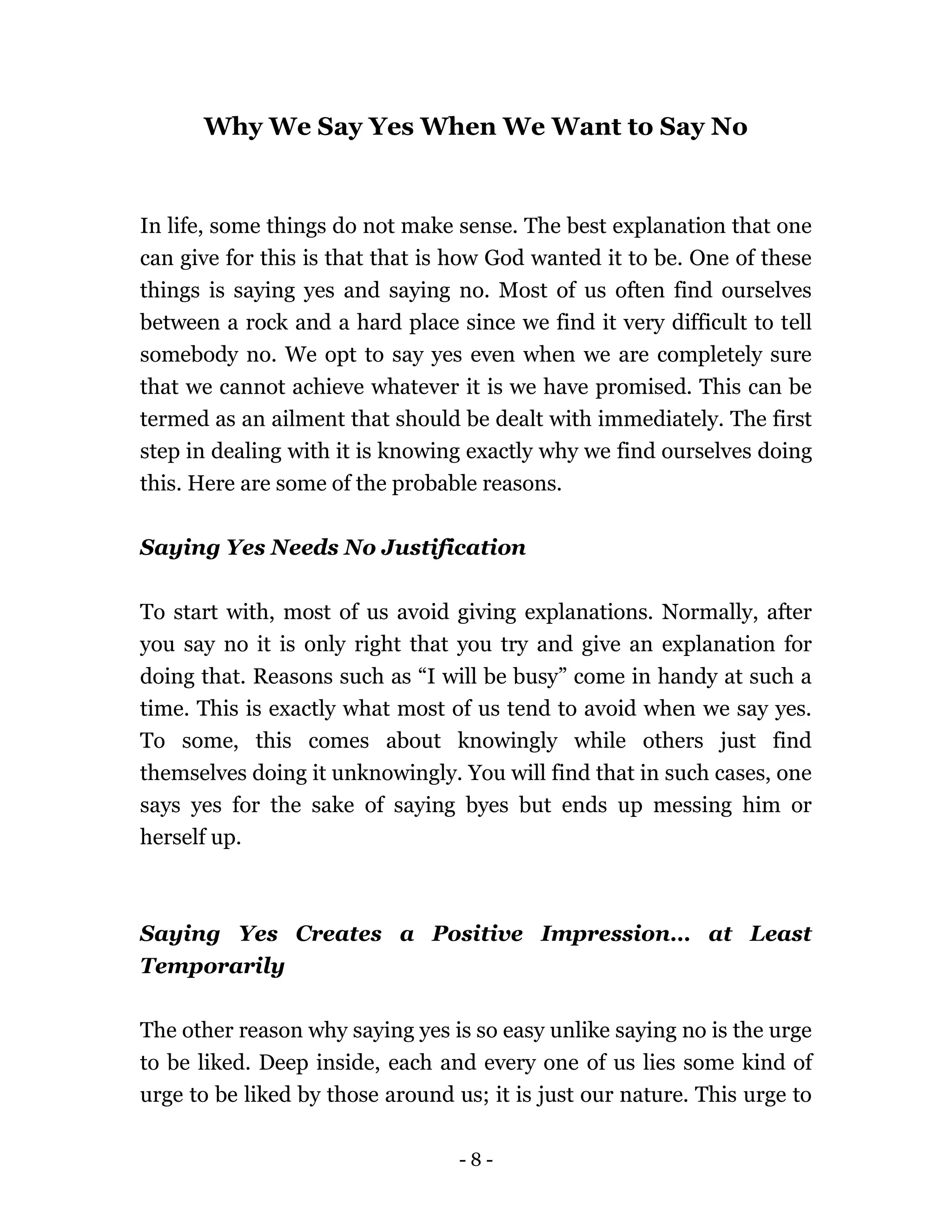 Why We Say Yes When We Want to Say No

In life, some things do not make sense. The best explanation that one can give for this is that that is how God wanted it to be. One of these things is saying yes and saying no. Most of us often find ourselves between a rock and a hard place since we find it very difficult to tell somebody no. We opt to say yes even when we are completely sure that we cannot achieve whatever it is we have promised. This can be termed as an ailment that should be dealt with immediately. The first step in dealing with it is knowing exactly why we find ourselves doing this. Here are some of the probable reasons.

Saying Yes Needs No Justification

To start with, most of us avoid giving explanations. Normally, after you say no it is only right that you try and give an explanation for doing that. Reasons such as “I will be busy” come in handy at such a time. This is exactly what most of us tend to avoid when we say yes. To some, this comes about knowingly while others just find themselves doing it unknowingly. You will find that in such cases, one says yes for the sake of saying byes but ends up messing him or herself up.

Saying Yes Creates a Positive Impression… at Least Temporarily

The other reason why saying yes is so easy unlike saying no is the urge to be liked. Deep inside, each and every one of us lies some kind of urge to be liked by those around us; it is just our nature. This urge to

- 8 -